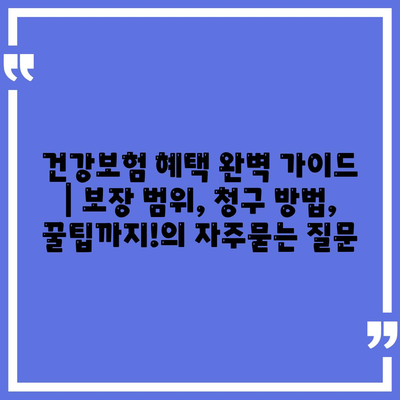 “

건강보험 혜택 완벽 가이드 | 보장 범위, 청구 방법, 꿀팁까지!의 자주묻는 질문

”